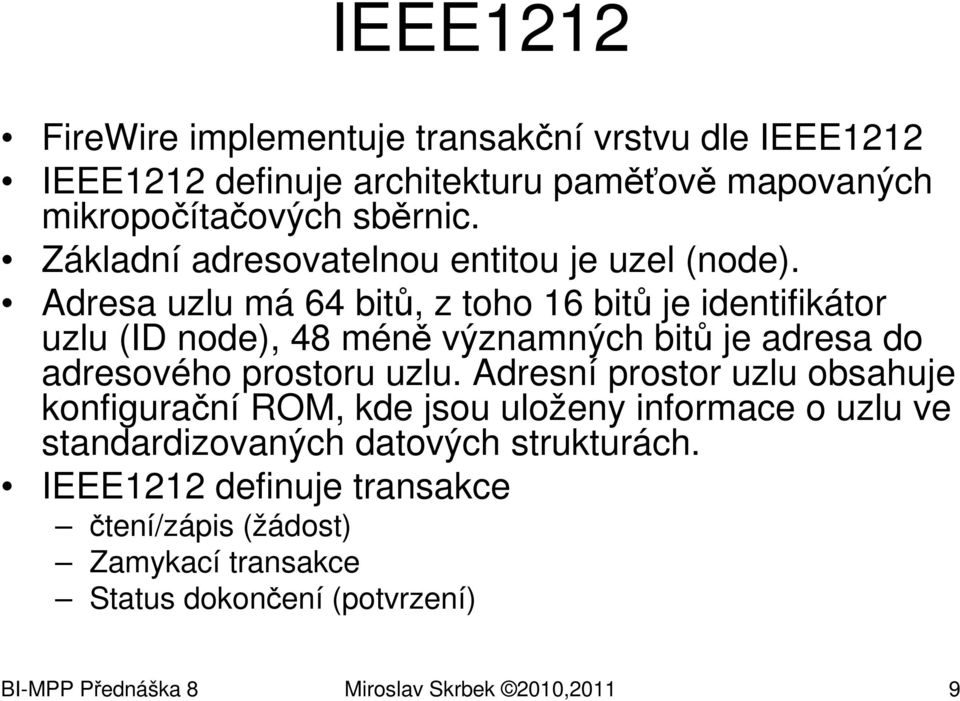 IEEE1212

• FireWire implementuje transakční vrstvu dle IEEE1212
• IEEE1212 definuje architekturu paměťově mapovaných mikropočítačových sběrnic.
• Základní adresovatelnou entitou je uzel (node).
• Adresa uzlu má 64 bitů, z toho 16 bitů je identifikátor uzlu (ID node), 48 méně významných bitů je adresa do adresového prostoru uzlu. Adresní prostor uzlu obsahuje konfigurační ROM, kde jsou uloženy informace o uzlu ve standardizovaných datových strukturách.
• IEEE1212 definuje transakce
– čtení/zápis (žádost)
– Zamykací transakce
– Status dokončení (potvrzení)

BI-MPP Přednáška 8 Miroslav Skrbek ©2010,2011 9